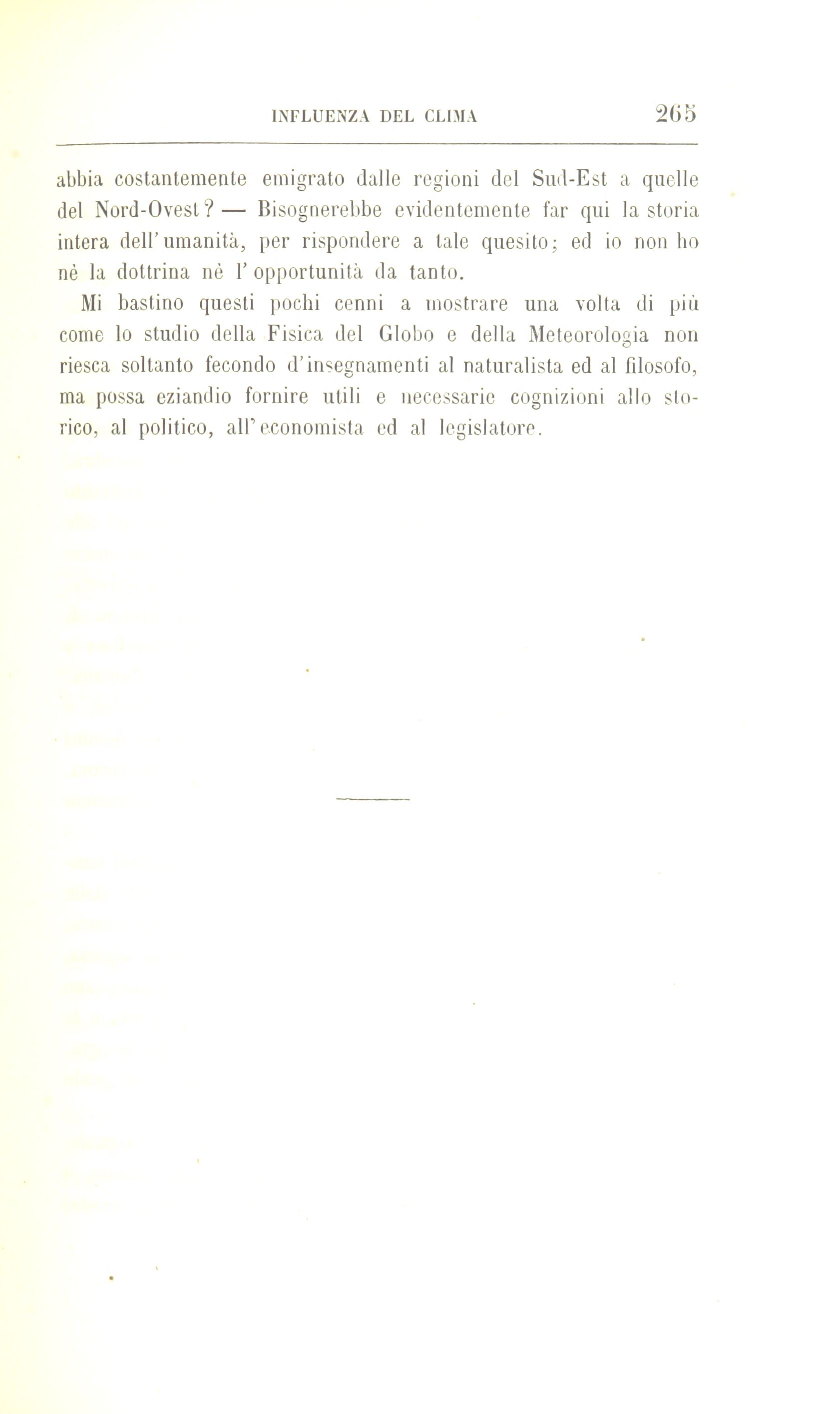 INFLUENZA DEL CLIMA 265

abbia costantemente emigrato dalle regioni del Sud-Est a quelle del Nord-Ovest? — Bisognerebbe evidentemente far qui la storia intera dell'umanità, per rispondere a tale quesito; ed io non ho nè la dottrina nè l'opportunità da tanto.

Mi bastino questi pochi cenni a mostrare una volta di più come lo studio della Fisica del Globo e della Meteorologia non riesca soltanto fecondo d'insegnamenti al naturalista ed al filosofo, ma possa eziandio fornire utili e necessarie cognizioni allo storico, al politico, all'economista ed al legislatore.